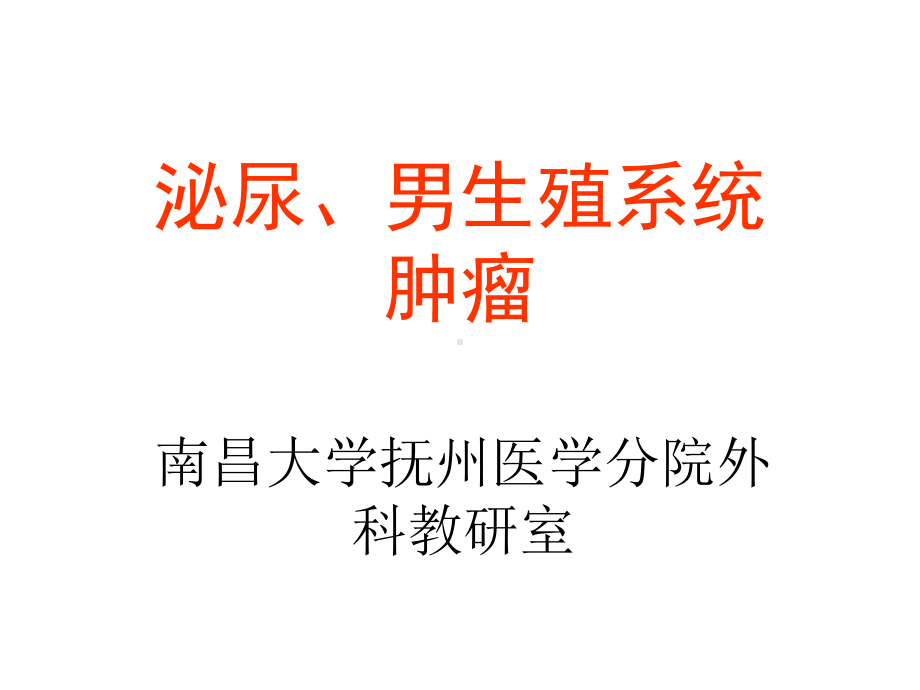 泌尿、男生殖系统肿瘤

南昌大学抚州医学分院外科教研室